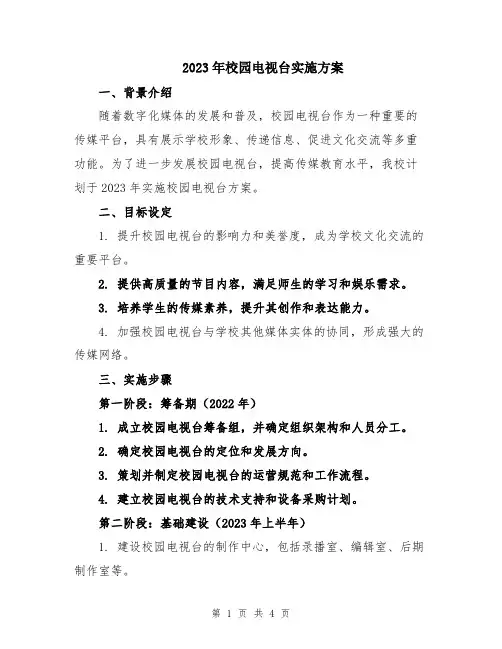 2023年校园电视台实施方案

一、背景介绍

随着数字化媒体的发展和普及，校园电视台作为一种重要的传媒平台，具有展示学校形象、传递信息、促进文化交流等多重功能。为了进一步发展校园电视台，提高传媒教育水平，我校计划于2023年实施校园电视台方案。

二、目标设定

1. 提升校园电视台的影响力和美誉度，成为学校文化交流的重要平台。

2. 提供高质量的节目内容，满足师生的学习和娱乐需求。

3. 培养学生的传媒素养，提升其创作和表达能力。

4. 加强校园电视台与学校其他媒体实体的协同，形成强大的传媒网络。

三、实施步骤

第一阶段：筹备期（2022年）

1. 成立校园电视台筹备组，并确定组织架构和人员分工。

2. 确定校园电视台的定位和发展方向。

3. 策划并制定校园电视台的运营规范和工作流程。

4. 建立校园电视台的技术支持和设备采购计划。

第二阶段：基础建设（2023年上半年）

1. 建设校园电视台的制作中心，包括录播室、编辑室、后期制作室等。

第 1 页 共 4 页